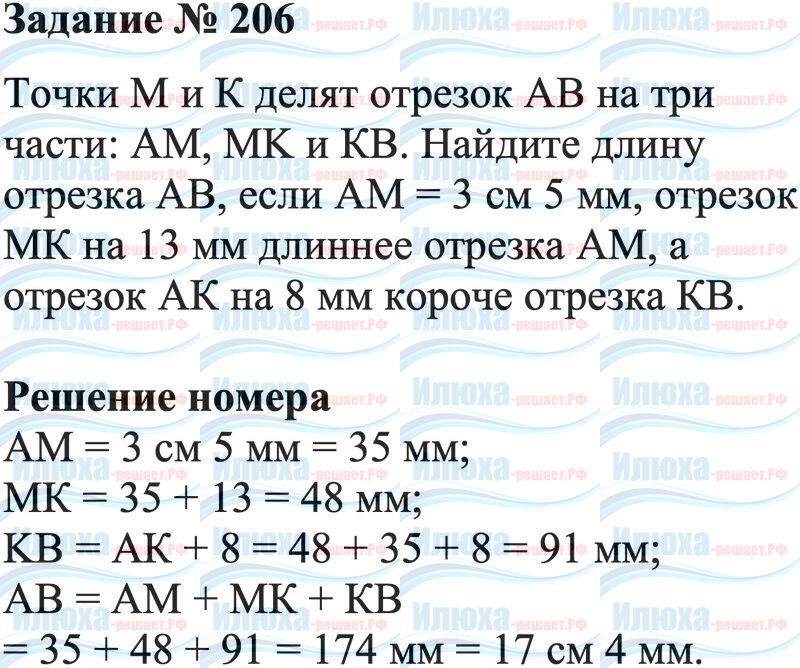 Задание № 206

Точки M и K делят отрезок AB на три части: AM, MK и KB. Найдите длину отрезка AB, если AM = 3 см 5 мм, отрезок MK на 13 мм длиннее отрезка AM, а отрезок AK на 8 мм короче отрезка KB.

Решение номера
AM = 3 см 5 мм = 35 мм;
MK = 35 + 13 = 48 мм;
KB = AK + 8 = 48 + 35 + 8 = 91 мм;
AB = AM + MK + KB
= 35 + 48 + 91 = 174 мм = 17 см 4 мм.

Илюха-решает.РФ